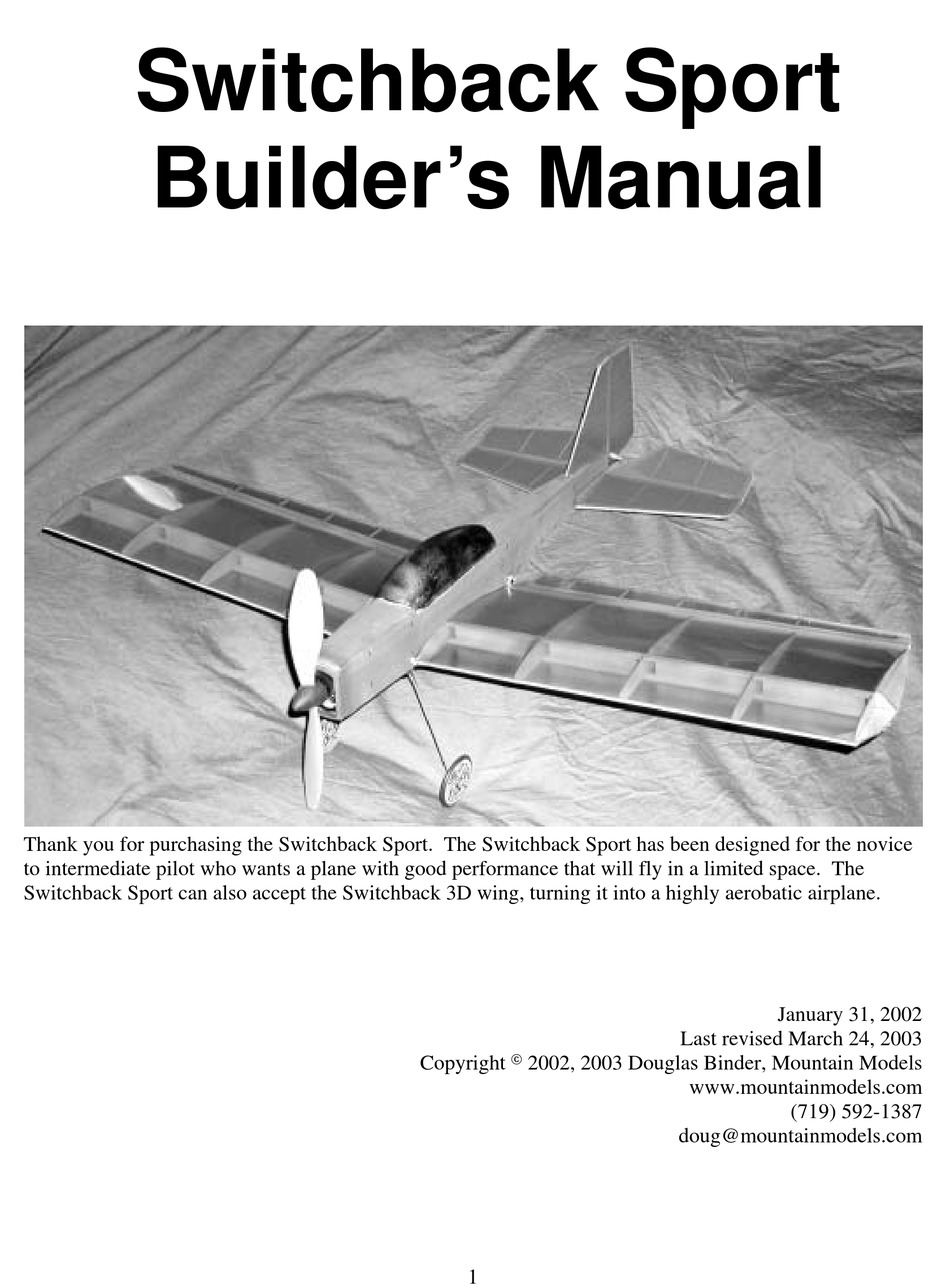 Switchback Sport Builder's Manual

Thank you for purchasing the Switchback Sport. The Switchback Sport has been designed for the novice to intermediate pilot who wants a plane with good performance that will fly in a limited space. The Switchback Sport can also accept the Switchback 3D wing, turning it into a highly aerobatic airplane.

January 31, 2002
Last revised March 24, 2003
Copyright © 2002, 2003 Douglas Binder, Mountain Models
www.mountainmodels.com
(719) 592-1387
doug@mountainmodels.com

1